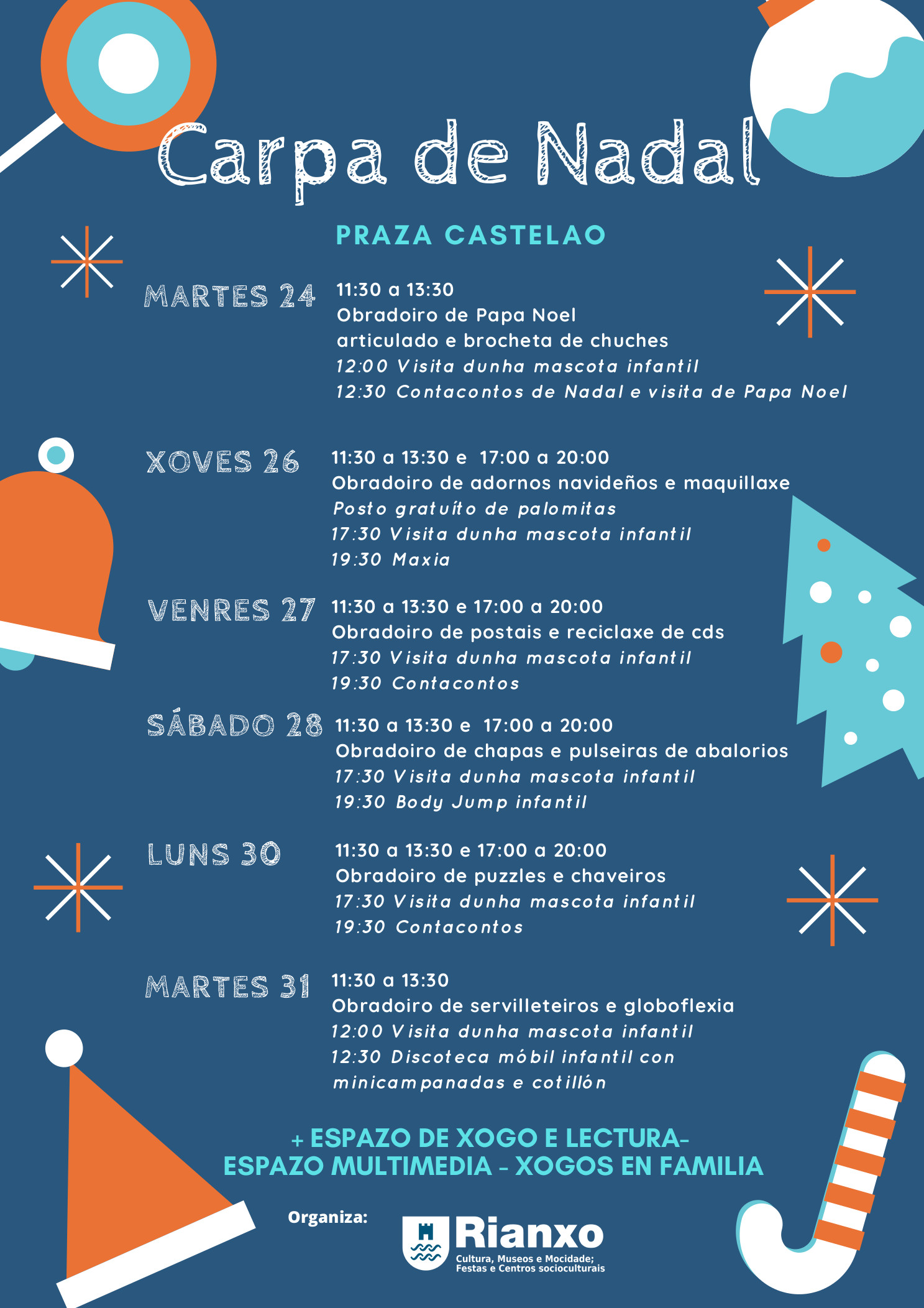 Carpa de Nadal

PRAZA CASTELAO

MARTES 24

11:30 a 13:30
Obradoiro de Papa Noel articulado e brocheta de chuches
12:00 Visita dunha mascota infantil
12:30 Contacontos de Nadal e visita de Papa Noel

XOVES 26

11:30 a 13:30 e 17:00 a 20:00
Obradoiro de adornos navideños e maquillaxe
Posto gratuíto de palomitas
17:30 Visita dunha mascota infantil
19:30 Maxia

VENRES 27

11:30 a 13:30 e 17:00 a 20:00
Obradoiro de postais e reciclaxe de cds
17:30 Visita dunha mascota infantil
19:30 Contacontos

SÁBADO 28

11:30 a 13:30 e 17:00 a 20:00
Obradoiro de chapas e pulseiras de abalorios
17:30 Visita dunha mascota infantil
19:30 Body Jump infantil

LUNS 30

11:30 a 13:30 e 17:00 a 20:00
Obradoiro de puzzles e chaveiros
17:30 Visita dunha mascota infantil
19:30 Contacontos

MARTES 31

11:30 a 13:30
Obradoiro de servilleteiros e globoflexia
12:00 Visita dunha mascota infantil
12:30 Discoteca móbil infantil con minicampanadas e cotillón

+ ESPAZO DE XOGO E LECTURA-
ESPAZO MULTIMEDIA - XOGOS EN FAMILIA

Organiza:

Rianxo
Cultura, Museos e Mocidade; Festas e Centros socioculturais